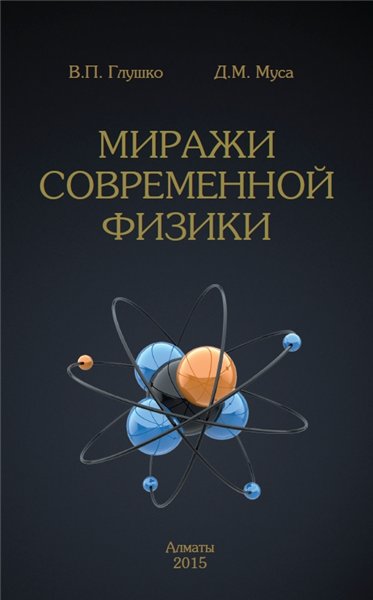 В.П. Глушко Д.М. Муса

МИРАЖИ СОВРЕМЕННОЙ ФИЗИКИ

Алматы
2015